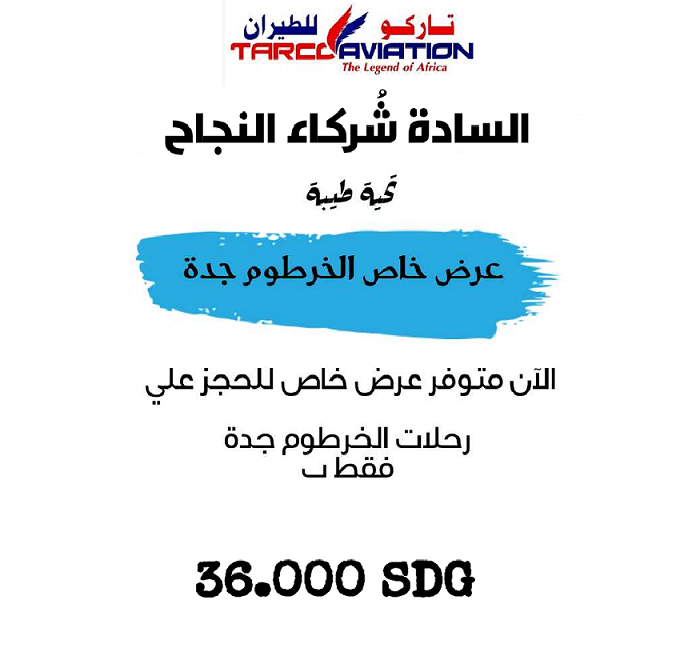 تاركو للطيران
TARCO AVIATION
The Legend of Africa

السادة شُركاء النجاح

تَحيةَ طيبةَ

عرض خاص الخرطوم جدة

الآن متوفر عرض خاص للحجز علي

رحلات الخرطوم جدة
فقط بـ

36.000 SDG